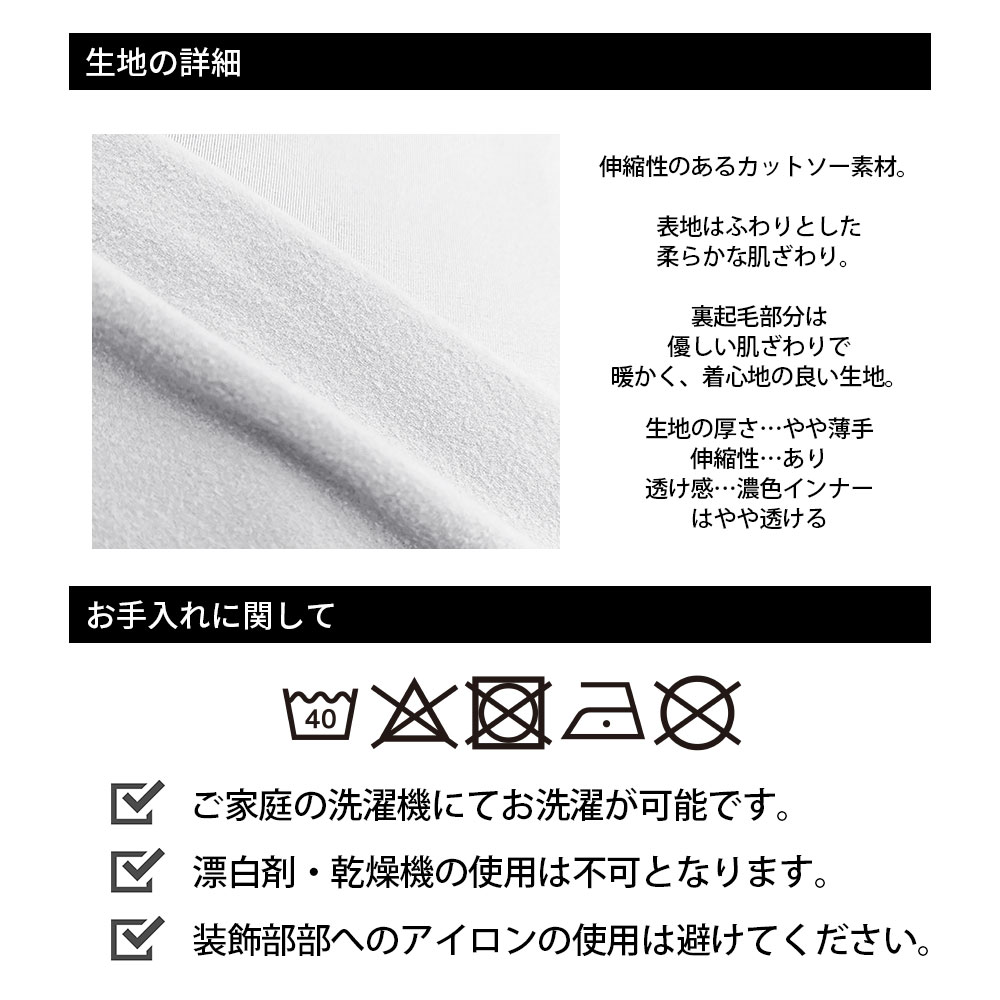 生地の詳細

伸縮性のあるカットソー素材。

表地はふわりとした
柔らかな肌ざわり。

裏起毛部分は
優しい肌ざわりで
暖かく、着心地の良い生地。

生地の厚さ…やや薄手
伸縮性…あり
透け感…濃色インナー
はやや透ける

お手入れに関して

40

☑ ご家庭の洗濯機にてお洗濯が可能です。
☑ 漂白剤・乾燥機の使用は不可となります。
☑ 装飾部部へのアイロンの使用は避けてください。